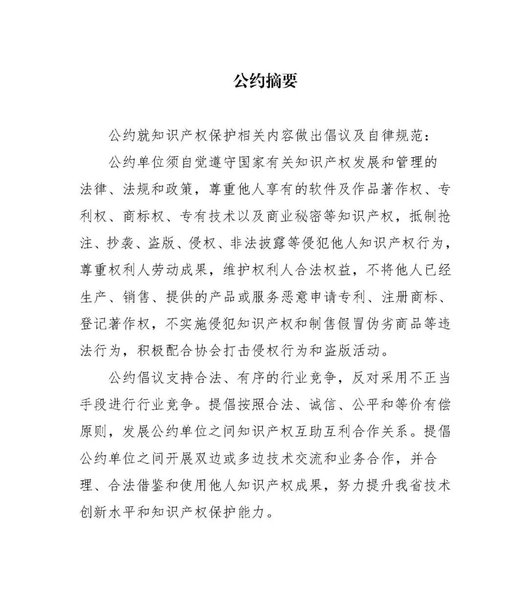 公约摘要

公约就知识产权保护相关内容做出倡议及自律规范：

公约单位须自觉遵守国家有关知识产权发展和管理的法律、法规和政策，尊重他人享有的软件及作品著作权、专利权、商标权、专有技术以及商业秘密等知识产权，抵制抢注、抄袭、盗版、侵权、非法披露等侵犯他人知识产权行为，尊重权利人劳动成果，维护权利人合法权益，不将他人已经生产、销售、提供的产品或服务恶意申请专利、注册商标、登记著作权，不实施侵犯知识产权和制售假冒伪劣商品等违法行为，积极配合协会打击侵权行为和盗版活动。

公约倡议支持合法、有序的行业竞争，反对采用不正当手段进行行业竞争。提倡按照合法、诚信、公平和等价有偿原则，发展公约单位之间知识产权互助互利合作关系。提倡公约单位之间开展双边或多边技术交流和业务合作，并合理、合法借鉴和使用他人知识产权成果，努力提升我省技术创新水平和知识产权保护能力。